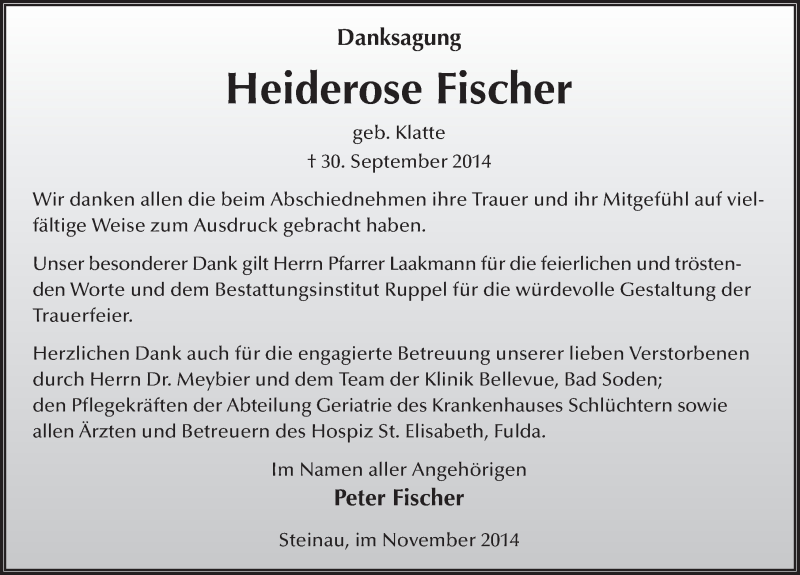 Danksagung

Heiderose Fischer

geb. Klatte

† 30. September 2014

Wir danken allen die beim Abschiednehmen ihre Trauer und ihr Mitgefühl auf vielfältige Weise zum Ausdruck gebracht haben.

Unser besonderer Dank gilt Herrn Pfarrer Laakmann für die feierlichen und tröstenden Worte und dem Bestattungsinstitut Ruppel für die würdevolle Gestaltung der Trauerfeier.

Herzlichen Dank auch für die engagierte Betreuung unserer lieben Verstorbenen durch Herrn Dr. Meybier und dem Team der Klinik Bellevue, Bad Soden;
den Pflegekräften der Abteilung Geriatrie des Krankenhauses Schlüchtern sowie allen Ärzten und Betreuern des Hospiz St. Elisabeth, Fulda.

Im Namen aller Angehörigen
Peter Fischer

Steinau, im November 2014